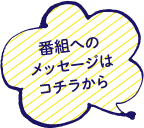 番組への
メッセージは
コチラから